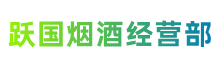 跃国烟酒经营部